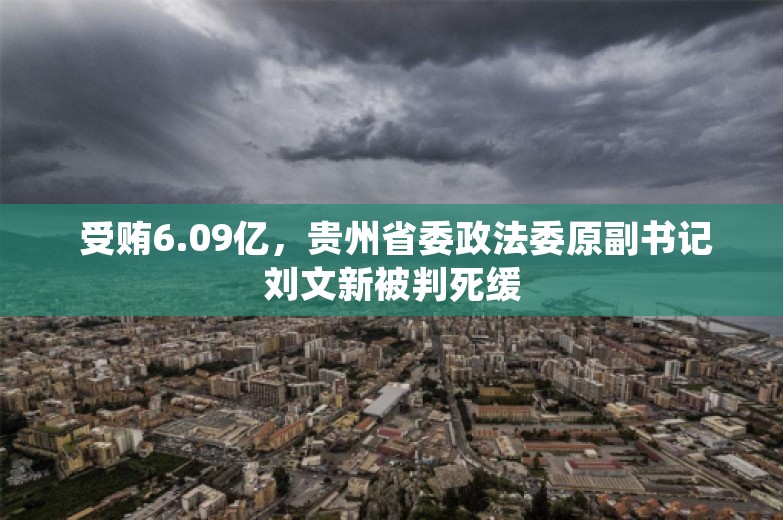 受贿6.09亿，贵州省委政法委原副书记刘文新被判死缓